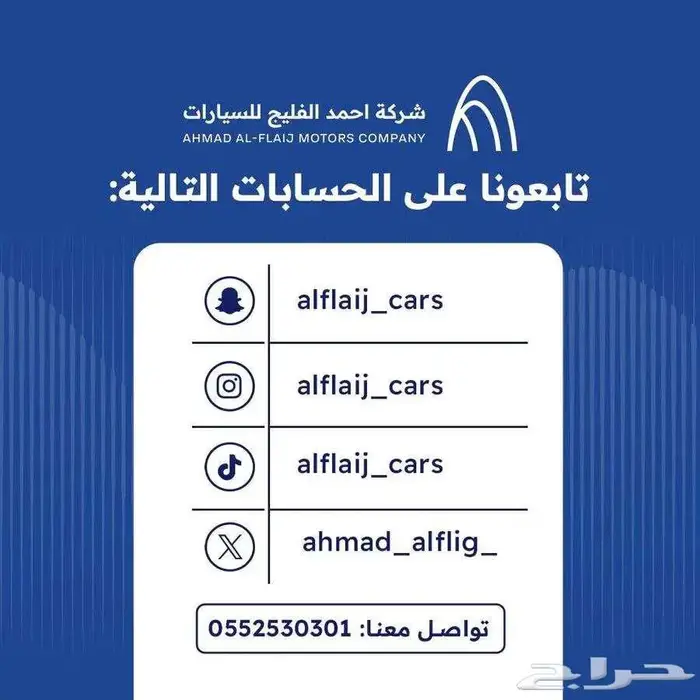 شركة احمد الفليج للسيارات
AHMAD AL-FLAIJ MOTORS COMPANY

تابعونا على الحسابات التالية:

alflaij_cars

alflaij_cars

alflaij_cars

ahmad_alflig_

تواصل معنا: 0552530301

حراج